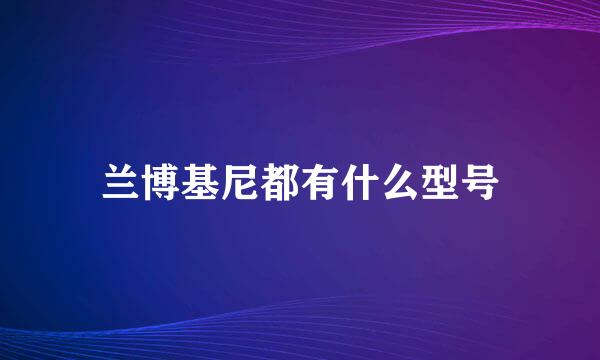 兰博基尼都有什么型号